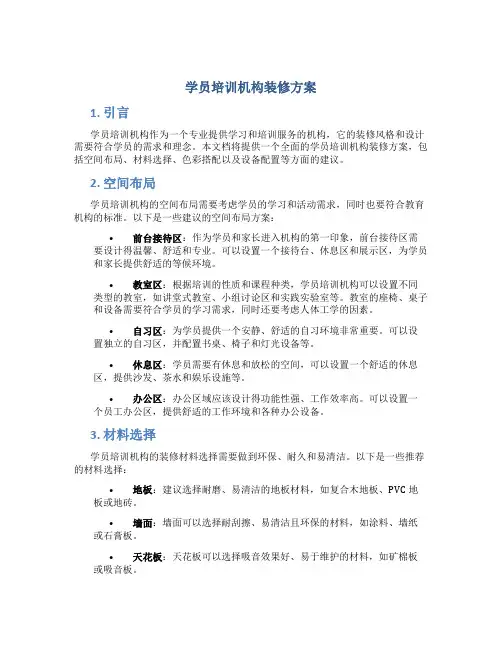 学员培训机构装修方案

1. 引言

学员培训机构作为一个专业提供学习和培训服务的机构，它的装修风格和设计需要符合学员的需求和理念。本文档将提供一个全面的学员培训机构装修方案，包括空间布局、材料选择、色彩搭配以及设备配置等方面的建议。

2. 空间布局

学员培训机构的空间布局需要考虑学员的学习和活动需求，同时也要符合教育机构的标准。以下是一些建议的空间布局方案：

• 前台接待区：作为学员和家长进入机构的第一印象，前台接待区需要设计得温馨、舒适和专业。可以设置一个接待台、休息区和展示区，为学员和家长提供舒适的等候环境。

• 教室区：根据培训的性质和课程种类，学员培训机构可以设置不同类型的教室，如讲堂式教室、小组讨论区和实践实验室等。教室的座椅、桌子和设备需要符合学员的学习需求，同时还要考虑人体工学的因素。

• 自习区：为学员提供一个安静、舒适的自习环境非常重要。可以设置独立的自习区，并配置书桌、椅子和灯光设备等。

• 休息区：学员需要有休息和放松的空间，可以设置一个舒适的休息区，提供沙发、茶水和娱乐设施等。

• 办公区：办公区域应该设计得功能性强、工作效率高。可以设置一个员工办公区，提供舒适的工作环境和各种办公设备。

3. 材料选择

学员培训机构的装修材料选择需要做到环保、耐久和易清洁。以下是一些推荐的材料选择：

• 地板：建议选择耐磨、易清洁的地板材料，如复合木地板、PVC 地板或地砖。

• 墙面：墙面可以选择耐刮擦、易清洁且环保的材料，如涂料、墙纸或石膏板。

• 天花板：天花板可以选择吸音效果好、易于维护的材料，如矿棉板或吸音板。